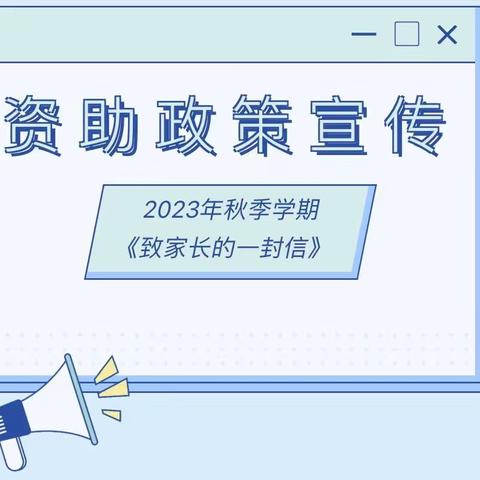 资助政策宣传

2023年秋季学期
《致家长的一封信》